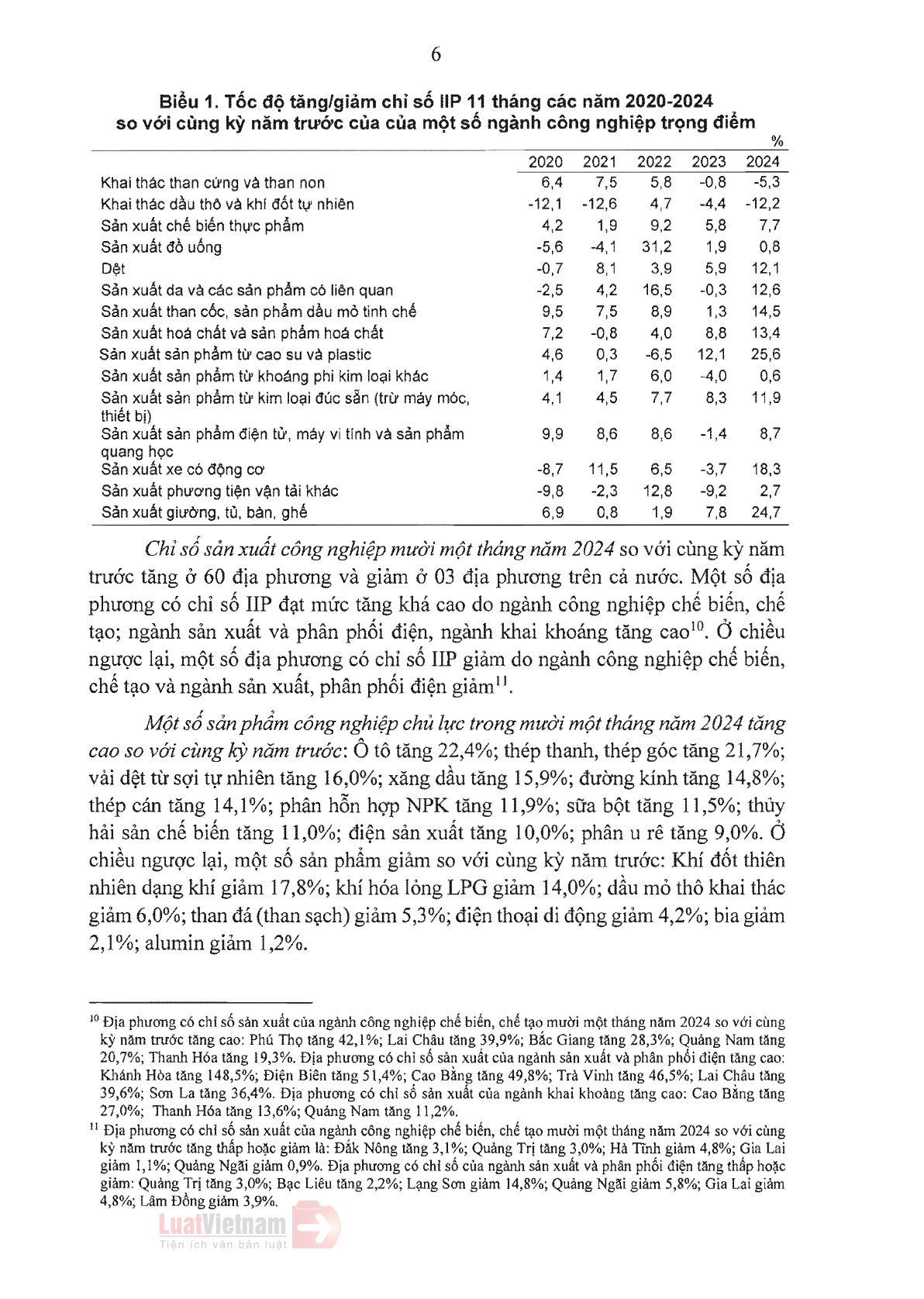 6

Biểu 1. Tốc độ tăng/giảm chỉ số IIP 11 tháng các năm 2020-2024 so với cùng kỳ năm trước của của một số ngành công nghiệp trọng điểm

%

| | 2020 | 2021 | 2022 | 2023 | 2024 |
|---|---|---|---|---|---|
| Khai thác than cứng và than non | 6,4 | 7,5 | 5,8 | -0,8 | -5,3 |
| Khai thác dầu thô và khí đốt tự nhiên | -12,1 | -12,6 | 4,7 | -4,4 | -12,2 |
| Sản xuất chế biến thực phẩm | 4,2 | 1,9 | 9,2 | 5,8 | 7,7 |
| Sản xuất đồ uống | -5,6 | -4,1 | 31,2 | 1,9 | 0,8 |
| Dệt | -0,7 | 8,1 | 3,9 | 5,9 | 12,1 |
| Sản xuất da và các sản phẩm có liên quan | -2,5 | 4,2 | 16,5 | -0,3 | 12,6 |
| Sản xuất than cốc, sản phẩm dầu mỏ tinh chế | 9,5 | 7,5 | 8,9 | 1,3 | 14,5 |
| Sản xuất hoá chất và sản phẩm hoá chất | 7,2 | -0,8 | 4,0 | 8,8 | 13,4 |
| Sản xuất sản phẩm từ cao su và plastic | 4,6 | 0,3 | -6,5 | 12,1 | 25,6 |
| Sản xuất sản phẩm từ khoáng phi kim loại khác | 1,4 | 1,7 | 6,0 | -4,0 | 0,6 |
| Sản xuất sản phẩm từ kim loại đúc sẵn (trừ máy móc, thiết bị) | 4,1 | 4,5 | 7,7 | 8,3 | 11,9 |
| Sản xuất sản phẩm điện tử, máy vi tính và sản phẩm quang học | 9,9 | 8,6 | 8,6 | -1,4 | 8,7 |
| Sản xuất xe có động cơ | -8,7 | 11,5 | 6,5 | -3,7 | 18,3 |
| Sản xuất phương tiện vận tải khác | -9,8 | -2,3 | 12,8 | -9,2 | 2,7 |
| Sản xuất giường, tủ, bàn, ghế | 6,9 | 0,8 | 1,9 | 7,8 | 24,7 |

Chỉ số sản xuất công nghiệp mười một tháng năm 2024 so với cùng kỳ năm trước tăng ở 60 địa phương và giảm ở 03 địa phương trên cả nước. Một số địa phương có chỉ số IIP đạt mức tăng khá cao do ngành công nghiệp chế biến, chế tạo; ngành sản xuất và phân phối điện, ngành khai khoáng tăng cao$^{10}$. Ở chiều ngược lại, một số địa phương có chỉ số IIP giảm do ngành công nghiệp chế biến, chế tạo và ngành sản xuất, phân phối điện giảm$^{11}$.

Một số sản phẩm công nghiệp chủ lực trong mười một tháng năm 2024 tăng cao so với cùng kỳ năm trước: Ô tô tăng 22,4%; thép thanh, thép góc tăng 21,7%; vải dệt từ sợi tự nhiên tăng 16,0%; xăng dầu tăng 15,9%; đường kính tăng 14,8%; thép cán tăng 14,1%; phân hỗn hợp NPK tăng 11,9%; sữa bột tăng 11,5%; thủy hải sản chế biến tăng 11,0%; điện sản xuất tăng 10,0%; phân u rê tăng 9,0%. Ở chiều ngược lại, một số sản phẩm giảm so với cùng kỳ năm trước: Khí đốt thiên nhiên dạng khí giảm 17,8%; khí hóa lỏng LPG giảm 14,0%; dầu mỏ thô khai thác giảm 6,0%; than đá (than sạch) giảm 5,3%; điện thoại di động giảm 4,2%; bia giảm 2,1%; alumin giảm 1,2%.

$^{10}$ Địa phương có chỉ số sản xuất của ngành công nghiệp chế biến, chế tạo mười một tháng năm 2024 so với cùng kỳ năm trước tăng cao: Phú Thọ tăng 42,1%; Lai Châu tăng 39,9%; Bắc Giang tăng 28,3%; Quảng Nam tăng 20,7%; Thanh Hóa tăng 19,3%. Địa phương có chỉ số sản xuất của ngành sản xuất và phân phối điện tăng cao: Khánh Hòa tăng 148,5%; Điện Biên tăng 51,4%; Cao Bằng tăng 49,8%; Trà Vinh tăng 46,5%; Lai Châu tăng 39,6%; Sơn La tăng 36,4%. Địa phương có chỉ số sản xuất của ngành khai khoáng tăng cao: Cao Bằng tăng 27,0%; Thanh Hóa tăng 13,6%; Quảng Nam tăng 11,2%.

$^{11}$ Địa phương có chỉ số sản xuất của ngành công nghiệp chế biến, chế tạo mười một tháng năm 2024 so với cùng kỳ năm trước tăng thấp hoặc giảm là: Đắk Nông tăng 3,1%; Quảng Trị tăng 3,0%; Hà Tĩnh giảm 4,8%; Gia Lai giảm 1,1%; Quảng Ngãi giảm 0,9%. Địa phương có chỉ số của ngành sản xuất và phân phối điện tăng thấp hoặc giảm: Quảng Trị tăng 3,0%; Bạc Liêu tăng 2,2%; Lạng Sơn giảm 14,8%; Quảng Ngãi giảm 5,8%; Gia Lai giảm 4,8%; Lâm Đồng giảm 3,9%.

LuatVietnam
Tiện ích văn bản luật